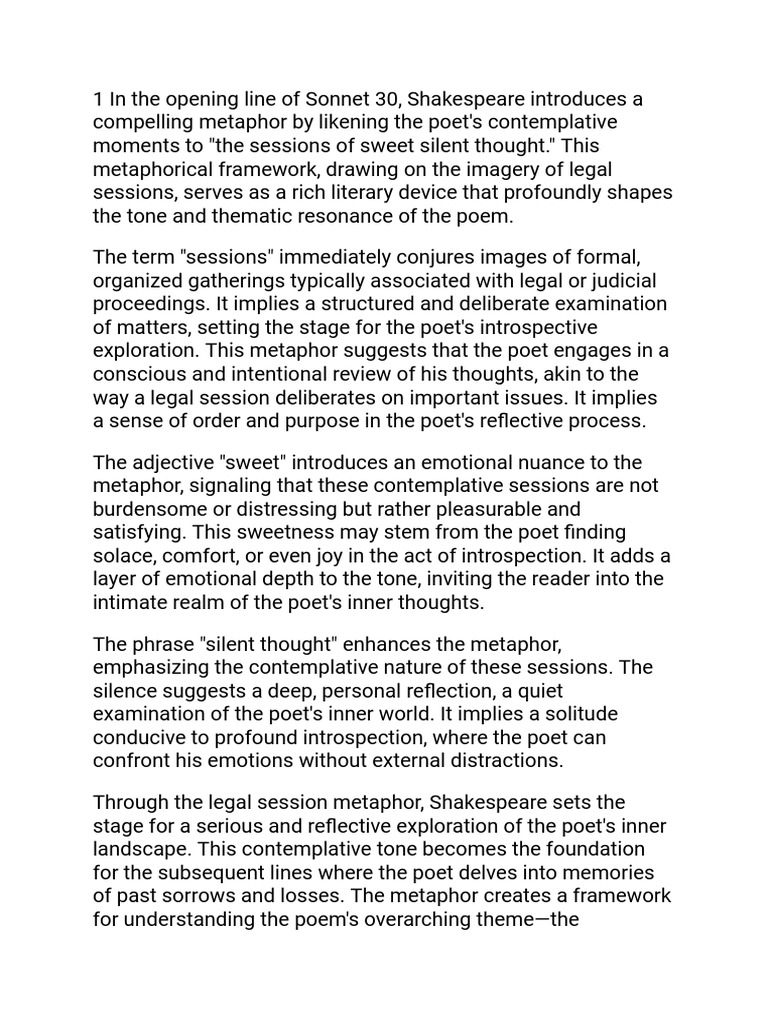 1 In the opening line of Sonnet 30, Shakespeare introduces a compelling metaphor by likening the poet's contemplative moments to "the sessions of sweet silent thought." This metaphorical framework, drawing on the imagery of legal sessions, serves as a rich literary device that profoundly shapes the tone and thematic resonance of the poem.

The term "sessions" immediately conjures images of formal, organized gatherings typically associated with legal or judicial proceedings. It implies a structured and deliberate examination of matters, setting the stage for the poet's introspective exploration. This metaphor suggests that the poet engages in a conscious and intentional review of his thoughts, akin to the way a legal session deliberates on important issues. It implies a sense of order and purpose in the poet's reflective process.

The adjective "sweet" introduces an emotional nuance to the metaphor, signaling that these contemplative sessions are not burdensome or distressing but rather pleasurable and satisfying. This sweetness may stem from the poet finding solace, comfort, or even joy in the act of introspection. It adds a layer of emotional depth to the tone, inviting the reader into the intimate realm of the poet's inner thoughts.

The phrase "silent thought" enhances the metaphor, emphasizing the contemplative nature of these sessions. The silence suggests a deep, personal reflection, a quiet examination of the poet's inner world. It implies a solitude conducive to profound introspection, where the poet can confront his emotions without external distractions.

Through the legal session metaphor, Shakespeare sets the stage for a serious and reflective exploration of the poet's inner landscape. This contemplative tone becomes the foundation for the subsequent lines where the poet delves into memories of past sorrows and losses. The metaphor creates a framework for understanding the poem's overarching theme—the